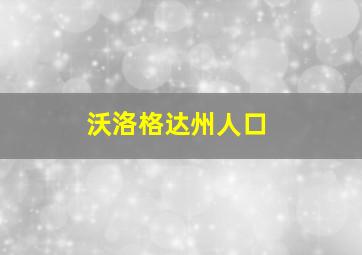 沃洛格达州人口